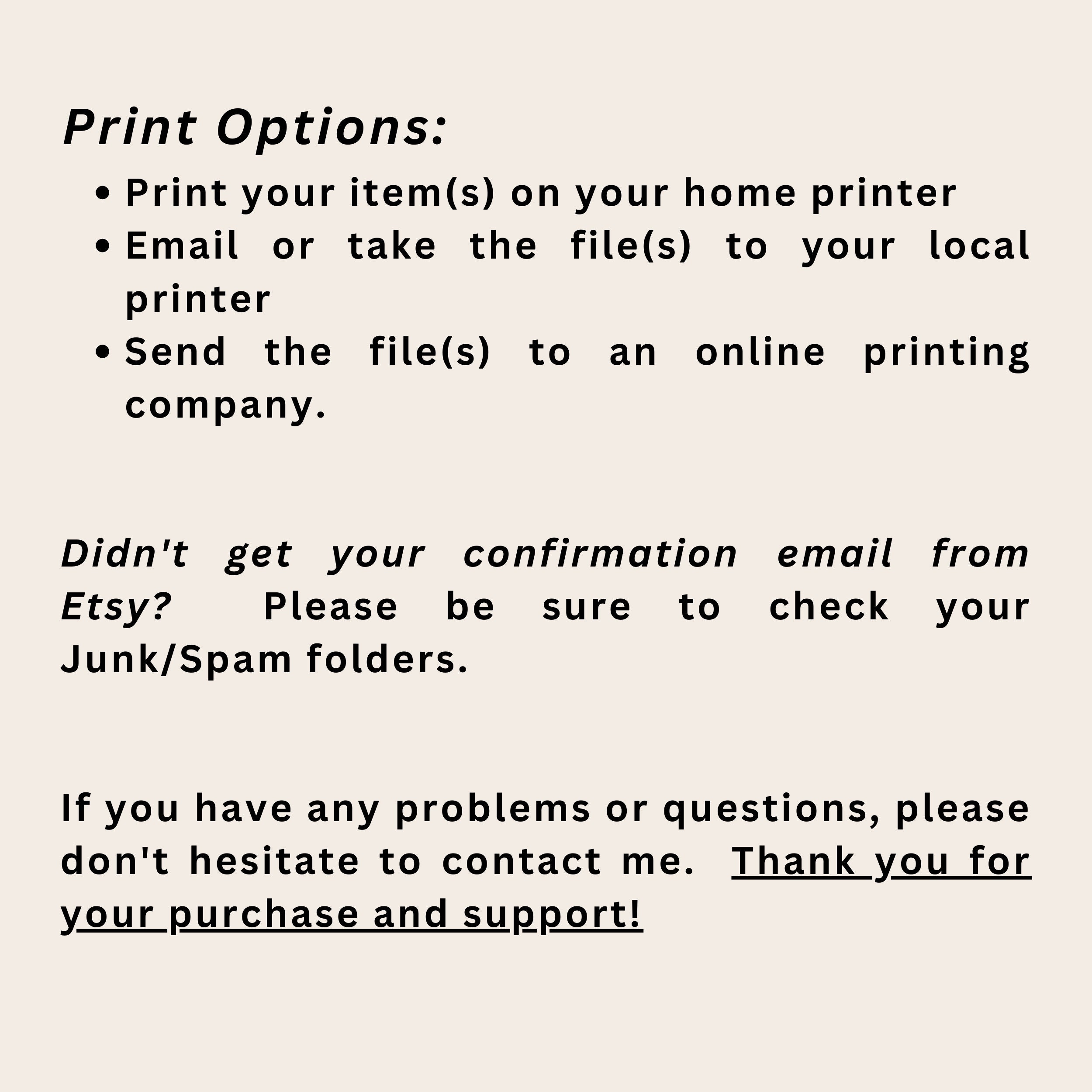 Print Options:

• Print your item(s) on your home printer
• Email or take the file(s) to your local printer
• Send the file(s) to an online printing company.

Didn't get your confirmation email from Etsy? Please be sure to check your Junk/Spam folders.

If you have any problems or questions, please don't hesitate to contact me. Thank you for your purchase and support!